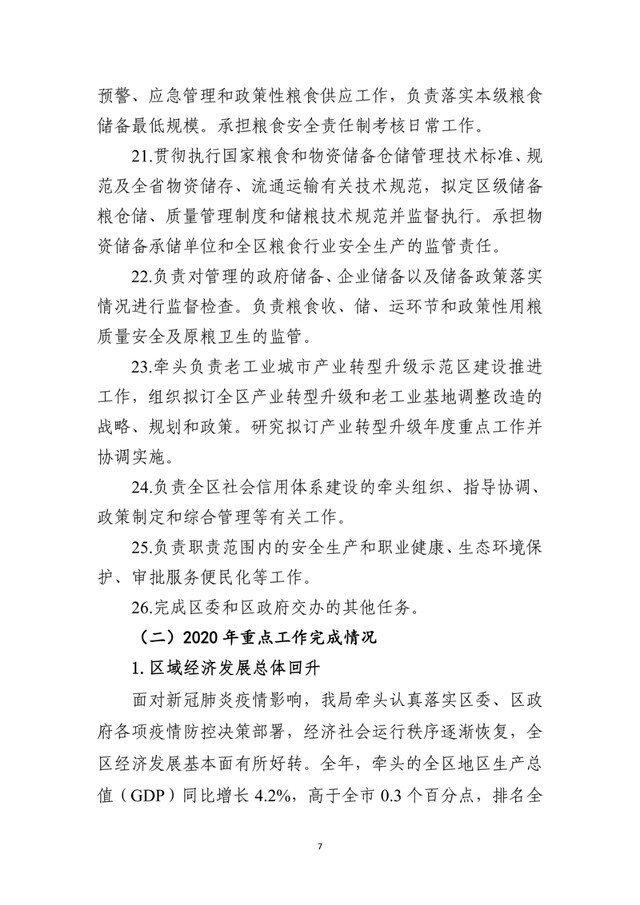 预警、应急管理和政策性粮食供应工作，负责落实本级粮食储备最低规模。承担粮食安全责任制考核日常工作。

21.贯彻执行国家粮食和物资储备仓储管理技术标准、规范及全省物资储存、流通运输有关技术规范，拟定区级储备粮仓储、质量管理制度和储粮技术规范并监督执行。承担物资储备承储单位和全区粮食行业安全生产的监管责任。

22.负责对管理的政府储备、企业储备以及储备政策落实情况进行监督检查。负责粮食收、储、运环节和政策性用粮质量安全及原粮卫生的监管。

23.牵头负责老工业城市产业转型升级示范区建设推进工作，组织拟订全区产业转型升级和老工业基地调整改造的战略、规划和政策。研究拟订产业转型升级年度重点工作并协调实施。

24.负责全区社会信用体系建设的牵头组织、指导协调、政策制定和综合管理等有关工作。

25.负责职责范围内的安全生产和职业健康、生态环境保护、审批服务便民化等工作。

26.完成区委和区政府交办的其他任务。

（二）2020 年重点工作完成情况

1. 区域经济发展总体回升

面对新冠肺炎疫情影响，我局牵头认真落实区委、区政府各项疫情防控决策部署，经济社会运行秩序逐渐恢复，全区经济发展基本面有所好转。全年，牵头的全区地区生产总值（GDP）同比增长 4.2%，高于全市 0.3 个百分点，排名全

7